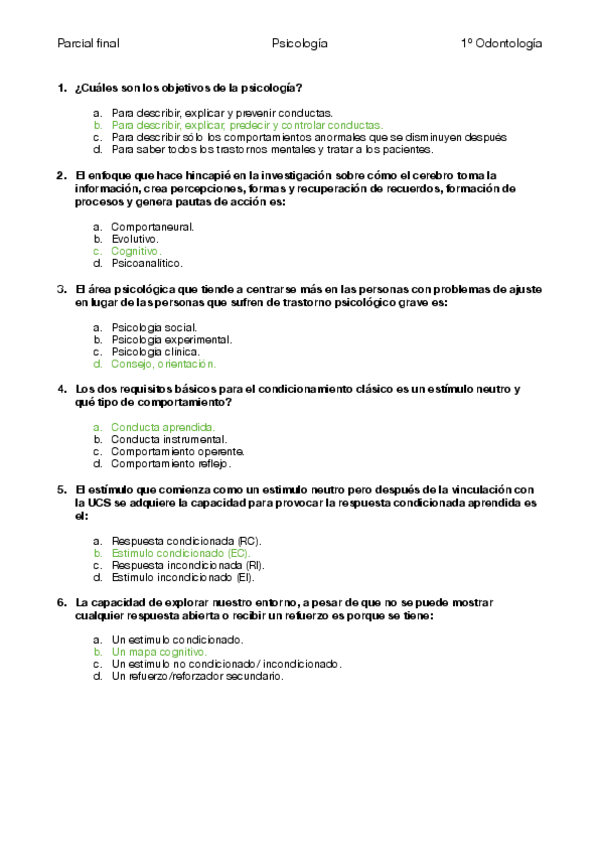 Parcial final Psicología 1º Odontología

1. ¿Cuáles son los objetivos de la psicología?

a. Para describir, explicar y prevenir conductas.
b. Para describir, explicar, predecir y controlar conductas.
c. Para describir sólo los comportamientos anormales que se disminuyen después
d. Para saber todos los trastornos mentales y tratar a los pacientes.

2. El enfoque que hace hincapié en la investigación sobre cómo el cerebro toma la información, crea percepciones, formas y recuperación de recuerdos, formación de procesos y genera pautas de acción es:

a. Comportaneural.
b. Evolutivo.
c. Cognitivo.
d. Psicoanalitico.

3. El área psicológica que tiende a centrarse más en las personas con problemas de ajuste en lugar de las personas que sufren de trastorno psicológico grave es:

a. Psicologia social.
b. Psicologia experimental.
c. Psicologia clinica.
d. Consejo, orientación.

4. Los dos requisitos básicos para el condicionamiento clásico es un estímulo neutro y qué tipo de comportamiento?

a. Conducta aprendida.
b. Conducta instrumental.
c. Comportamiento operente.
d. Comportamiento reflejo.

5. El estímulo que comienza como un estimulo neutro pero después de la vinculación con la UCS se adquiere la capacidad para provocar la respuesta condicionada aprendida es el:

a. Respuesta condicionada (RC).
b. Estimulo condicionado (EC).
c. Respuesta incondicionada (RI).
d. Estimulo incondicionado (EI).

6. La capacidad de explorar nuestro entorno, a pesar de que no se puede mostrar cualquier respuesta abierta o recibir un refuerzo es porque se tiene:

a. Un estimulo condicionado.
b. Un mapa cognitivo.
c. Un estimulo no condicionado / incondicionado.
d. Un refuerzo/reforzador secundario.